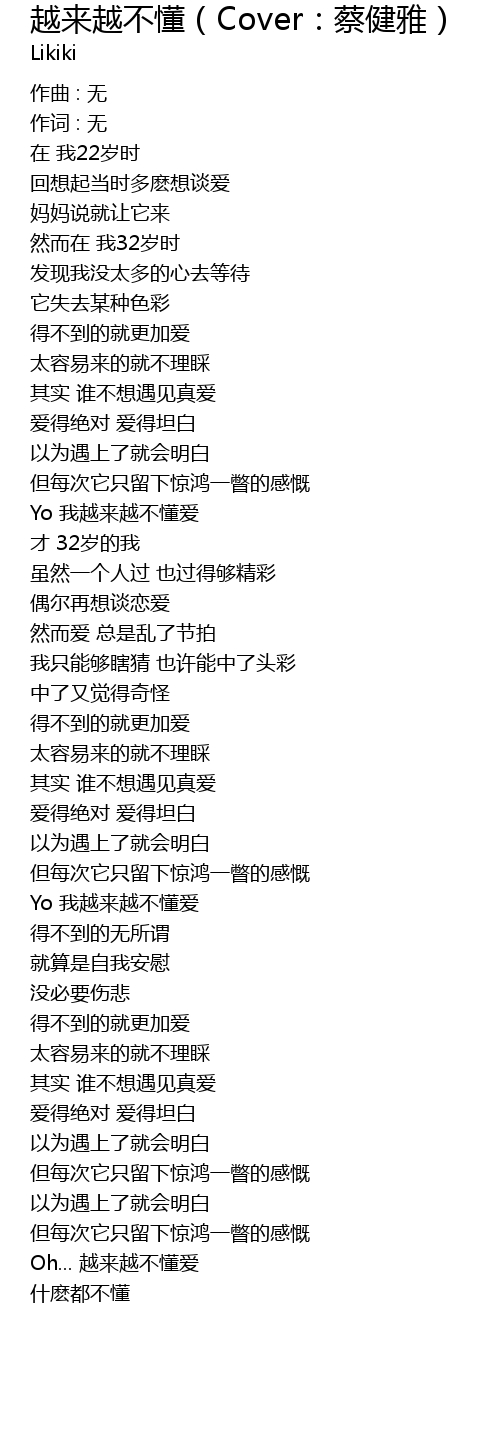 越来越不懂（Cover：蔡健雅）
Likiki

作曲 : 无
作词 : 无
在 我22岁时
回想起当时多麽想谈爱
妈妈说就让它来
然而在 我32岁时
发现我没太多的心去等待
它失去某种色彩
得不到的就更加爱
太容易来的就不理睬
其实 谁不想遇见真爱
爱得绝对 爱得坦白
以为遇上了就会明白
但每次它只留下惊鸿一瞥的感慨
Yo 我越来越不懂爱
才 32岁的我
虽然一个人过 也过得够精彩
偶尔再想谈恋爱
然而爱 总是乱了节拍
我只能够瞎猜 也许能中了头彩
中了又觉得奇怪
得不到的就更加爱
太容易来的就不理睬
其实 谁不想遇见真爱
爱得绝对 爱得坦白
以为遇上了就会明白
但每次它只留下惊鸿一瞥的感慨
Yo 我越来越不懂爱
得不到的无所谓
就算是自我安慰
没必要伤悲
得不到的就更加爱
太容易来的就不理睬
其实 谁不想遇见真爱
爱得绝对 爱得坦白
以为遇上了就会明白
但每次它只留下惊鸿一瞥的感慨
以为遇上了就会明白
但每次它只留下惊鸿一瞥的感慨
Oh... 越来越不懂爱
什麽都不懂